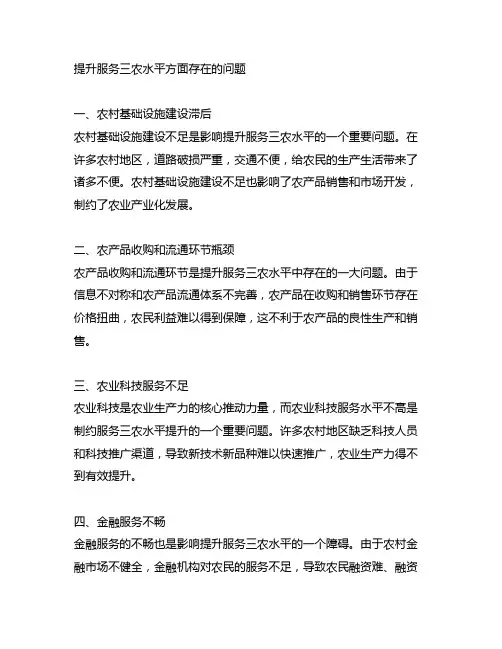 提升服务三农水平方面存在的问题

一、农村基础设施建设滞后
农村基础设施建设不足是影响提升服务三农水平的一个重要问题。在许多农村地区，道路破损严重，交通不便，给农民的生产生活带来了诸多不便。农村基础设施建设不足也影响了农产品销售和市场开发，制约了农业产业化发展。

二、农产品收购和流通环节瓶颈
农产品收购和流通环节是提升服务三农水平中存在的一大问题。由于信息不对称和农产品流通体系不完善，农产品在收购和销售环节存在价格扭曲，农民利益难以得到保障，这不利于农产品的良性生产和销售。

三、农业科技服务不足
农业科技是农业生产力的核心推动力量，而农业科技服务水平不高是制约服务三农水平提升的一个重要问题。许多农村地区缺乏科技人员和科技推广渠道，导致新技术新品种难以快速推广，农业生产力得不到有效提升。

四、金融服务不畅
金融服务的不畅也是影响提升服务三农水平的一个障碍。由于农村金融市场不健全，金融机构对农民的服务不足，导致农民融资难、融资